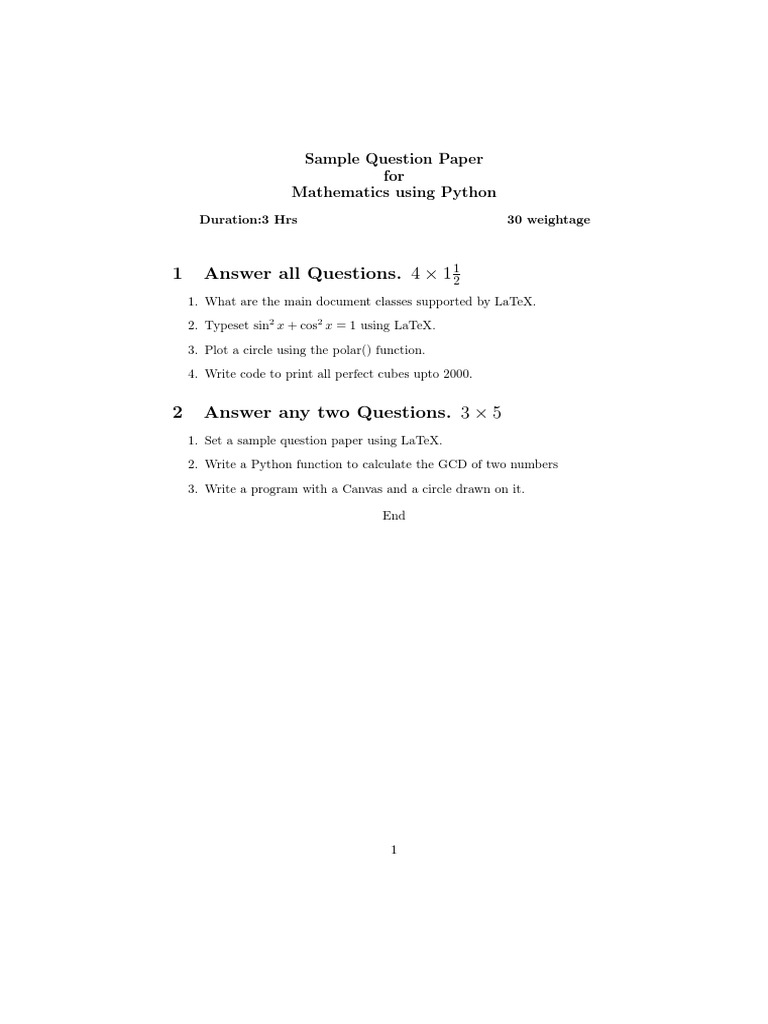 Sample Question Paper
for
Mathematics using Python

Duration:3 Hrs

30 weightage

1 Answer all Questions. $4 \times 1\frac{1}{2}$

1. What are the main document classes supported by LaTeX.

2. Typeset $\sin^2 x + \cos^2 x = 1$ using LaTeX.

3. Plot a circle using the polar() function.

4. Write code to print all perfect cubes upto 2000.

2 Answer any two Questions. $3 \times 5$

1. Set a sample question paper using LaTeX.

2. Write a Python function to calculate the GCD of two numbers

3. Write a program with a Canvas and a circle drawn on it.

End

1